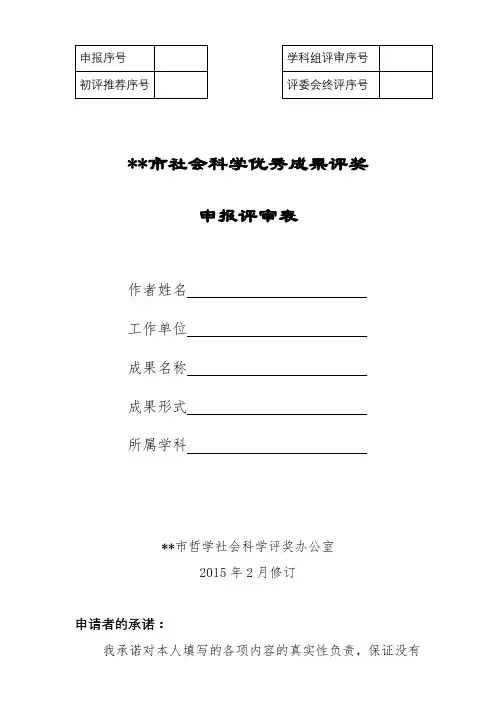 | 申报序号 |  |
|---|---|
| 初评推荐序号 |  |

| 学科组评审序号 |  |
|---|---|
| 评委会终评序号 |  |

**市社会科学优秀成果评奖

申报评审表

作者姓名

工作单位

成果名称

成果形式

所属学科

**市哲学社会科学评奖办公室

2015 年 2 月修订

申请者的承诺：

我承诺对本人填写的各项内容的真实性负责，保证没有